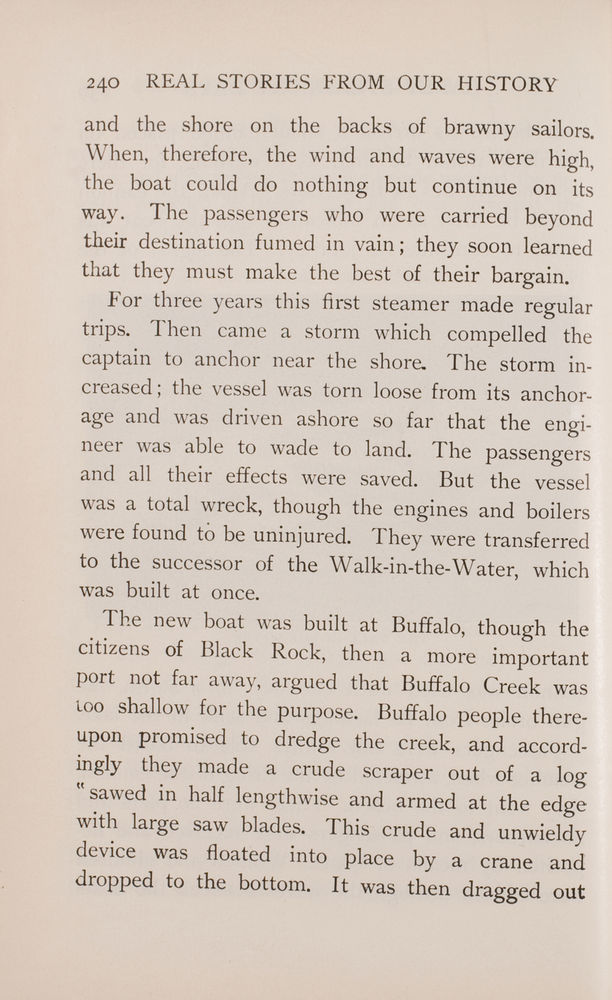 240 REAL STORIES FROM OUR HISTORY

and the shore on the backs of brawny sailors. When, therefore, the wind and waves were high, the boat could do nothing but continue on its way. The passengers who were carried beyond their destination fumed in vain; they soon learned that they must make the best of their bargain.

For three years this first steamer made regular trips. Then came a storm which compelled the captain to anchor near the shore. The storm increased; the vessel was torn loose from its anchorage and was driven ashore so far that the engineer was able to wade to land. The passengers and all their effects were saved. But the vessel was a total wreck, though the engines and boilers were found to be uninjured. They were transferred to the successor of the Walk-in-the-Water, which was built at once.

The new boat was built at Buffalo, though the citizens of Black Rock, then a more important port not far away, argued that Buffalo Creek was too shallow for the purpose. Buffalo people thereupon promised to dredge the creek, and accordingly they made a crude scraper out of a log "sawed in half lengthwise and armed at the edge with large saw blades. This crude and unwieldy device was floated into place by a crane and dropped to the bottom. It was then dragged out